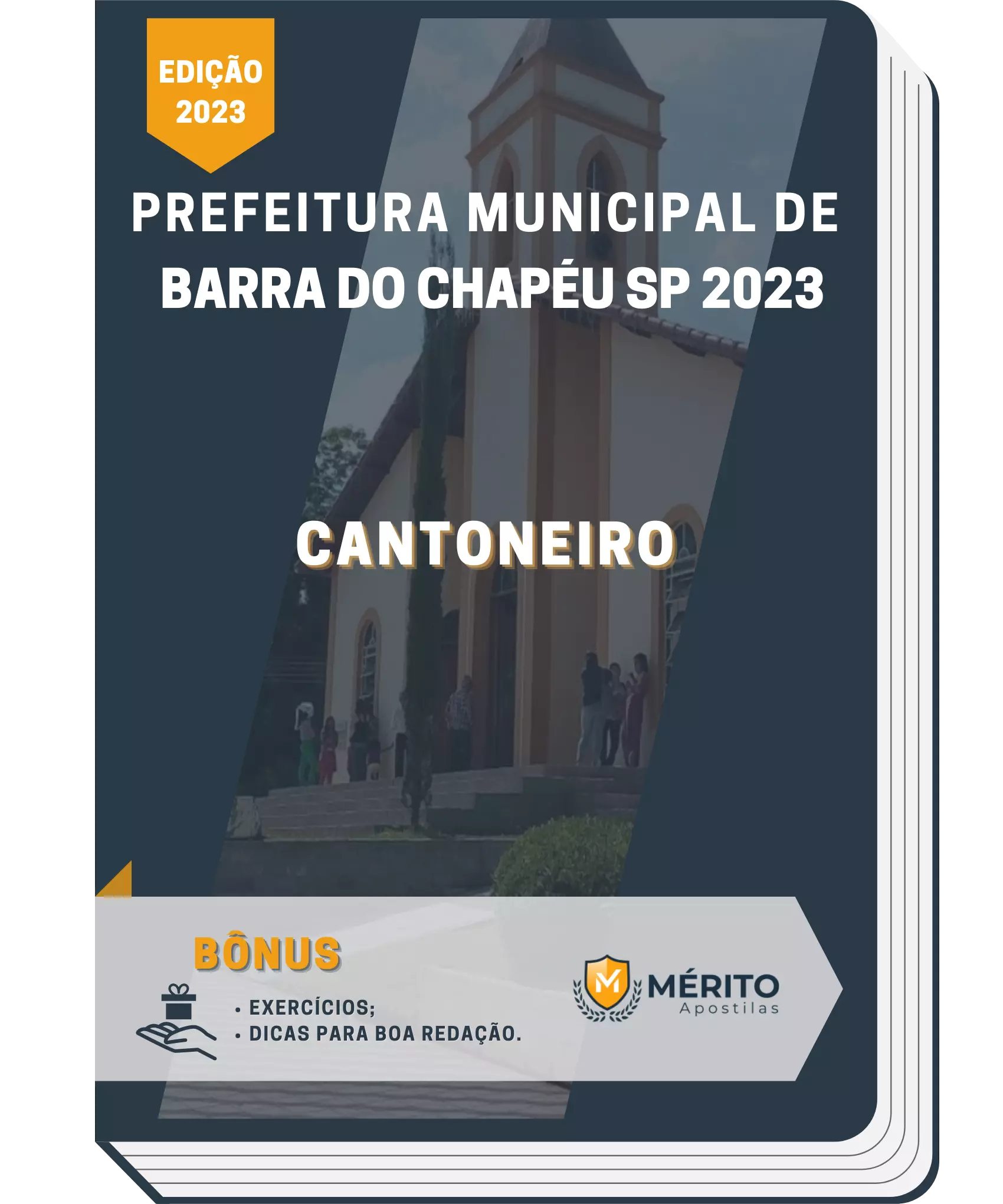 EDIÇÃO
2023

PREFEITURA MUNICIPAL DE BARRA DO CHAPÉU SP 2023

CANTONEIRO

BÔNUS

• EXERCÍCIOS;
• DICAS PARA BOA REDAÇÃO.

M
MÉRITO
Apostilas